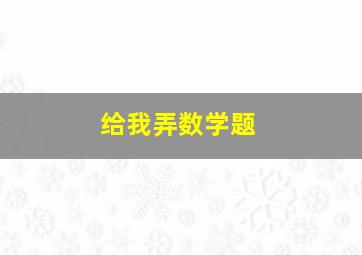 给我弄数学题